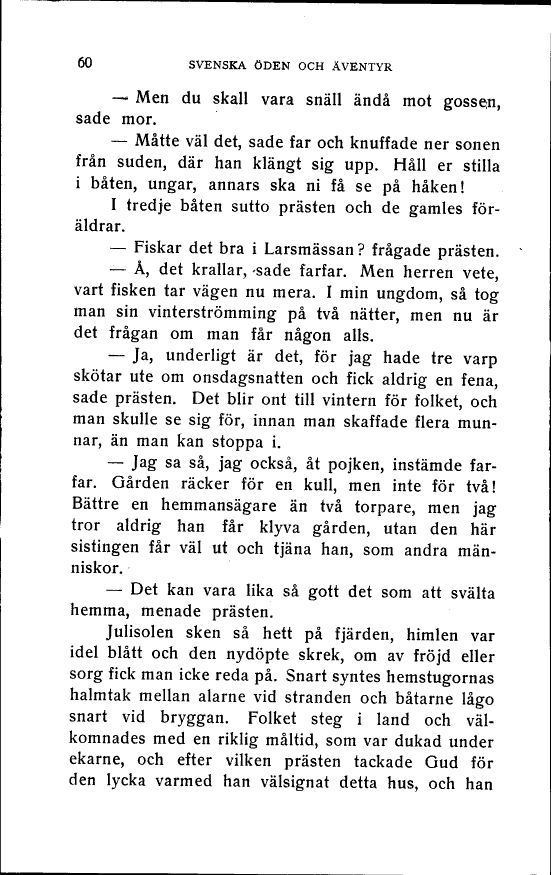 60 SVENSKA ÖDEN OCH ÄVENTYR

— Men du skall vara snäll ändå mot gossen, sade mor.

— Måtte väl det, sade far och knuffade ner sonen från suden, där han klängt sig upp. Håll er stilla i båten, ungar, annars ska ni få se på håken!

I tredje båten sutto prästen och de gamles föräldrar.

— Fiskar det bra i Larsmässan? frågade prästen.

— Å, det krallar, sade farfar. Men herren vete, vart fisken tar vägen nu mera. I min ungdom, så tog man sin vinterströmming på två nätter, men nu är det frågan om man får någon alls.

— Ja, underligt är det, för jag hade tre varp skötar ute om onsdagsnatten och fick aldrig en fena, sade prästen. Det blir ont till vintern för folket, och man skulle se sig för, innan man skaffade flera munnar, än man kan stoppa i.

— Jag sa så, jag också, åt pojken, instämde farfar. Gården räcker för en kull, men inte för två! Bättre en hemmansägare än två torpare, men jag tror aldrig han får klyva gården, utan den här sistingen får väl ut och tjäna han, som andra människor.

— Det kan vara lika så gott det som att svälta hemma, menade prästen.

Julisolen sken så hett på fjärden, himlen var idel blått och den nydöpte skrek, om av fröjd eller sorg fick man icke reda på. Snart syntes hemstugornas halmtak mellan alarne vid stranden och båtarne lågo snart vid bryggan. Folket steg i land och välkomnades med en riklig måltid, som var dukad under ekarne, och efter vilken prästen tackade Gud för den lycka varmed han välsignat detta hus, och han